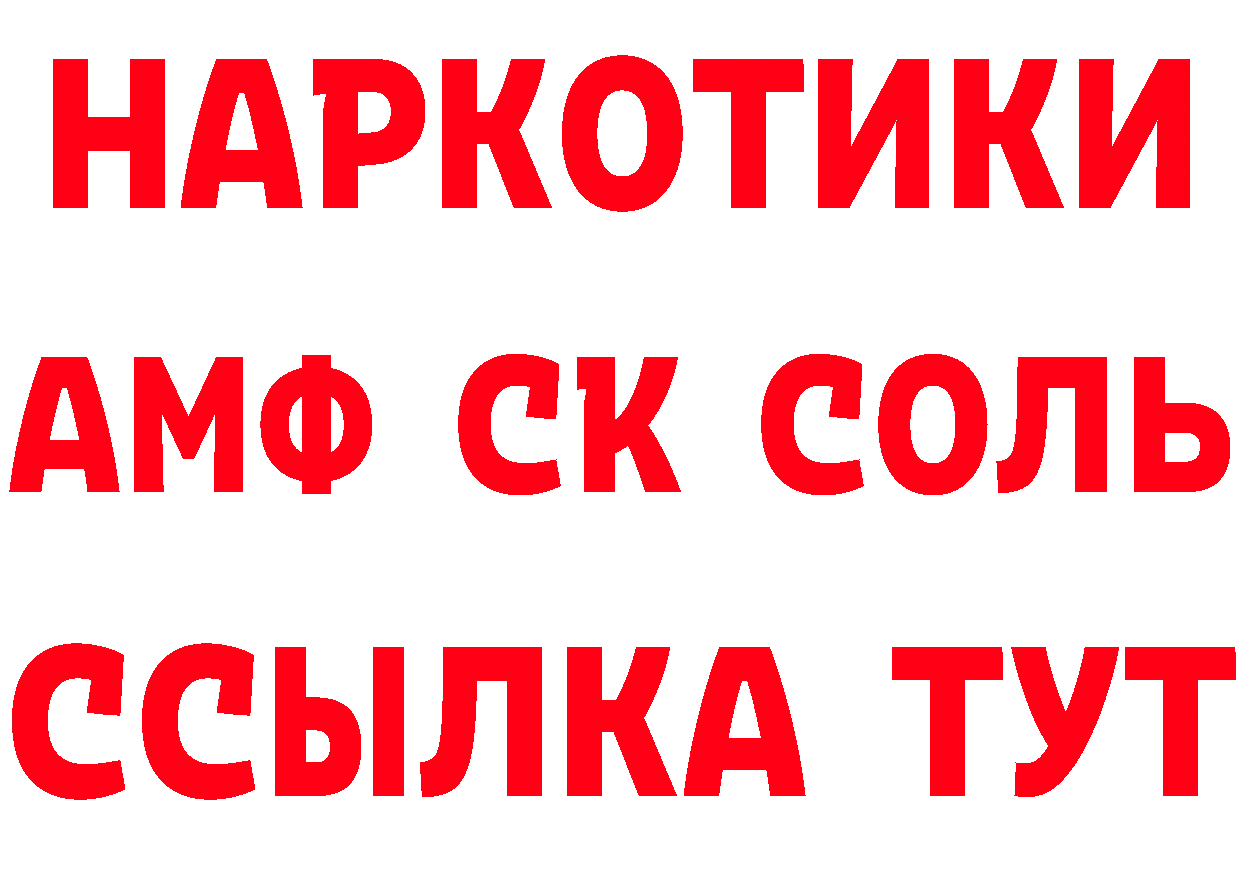 НАРКОТИКИ

АМФ СК СОЛЬ

ССЫЛКА ТУТ